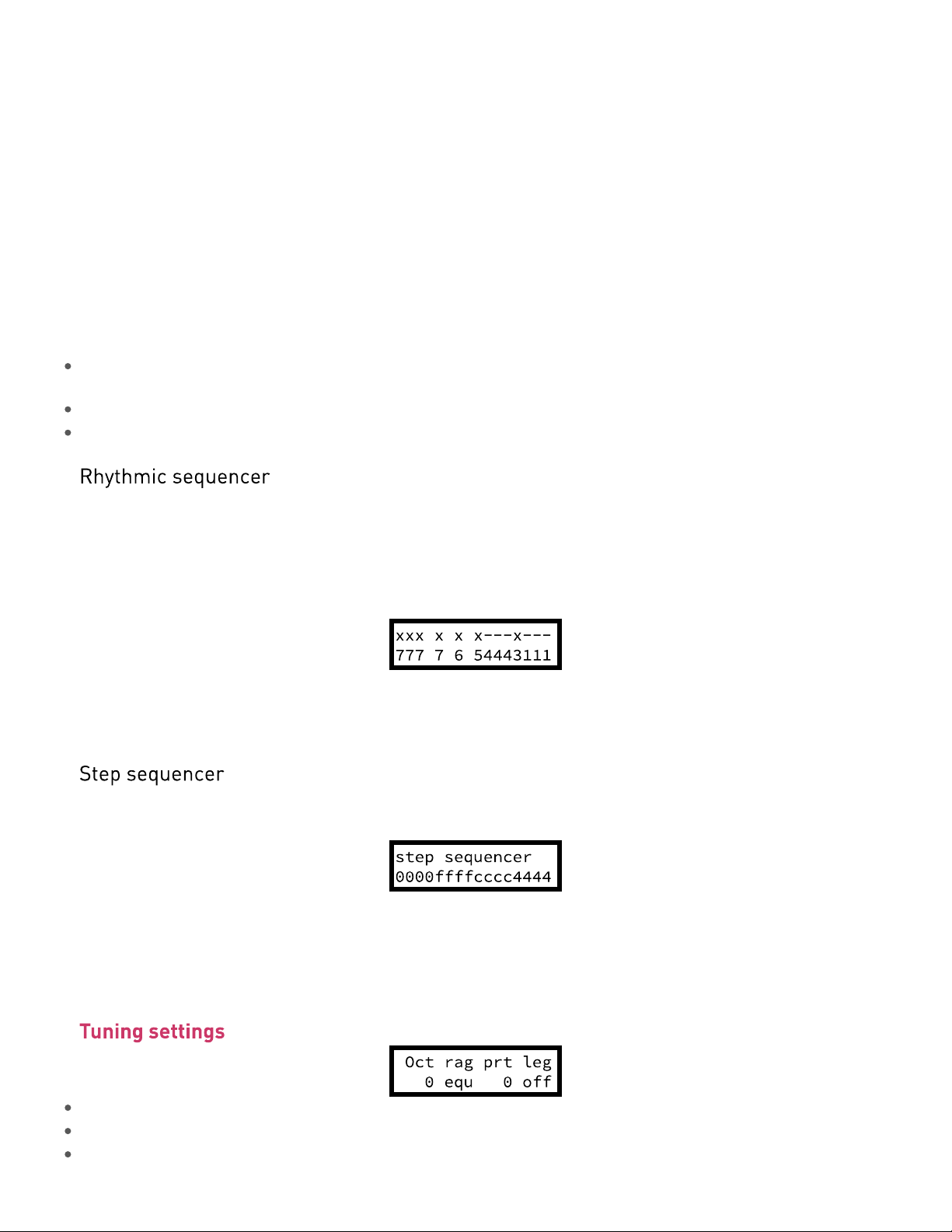 Rhythmic sequencer

xxx x x x---x---
777 7 6 54443111

Step sequencer

step sequencer
0000ffffcccc4444

Tuning settings

Oct rag prt leg
0 equ 0 off